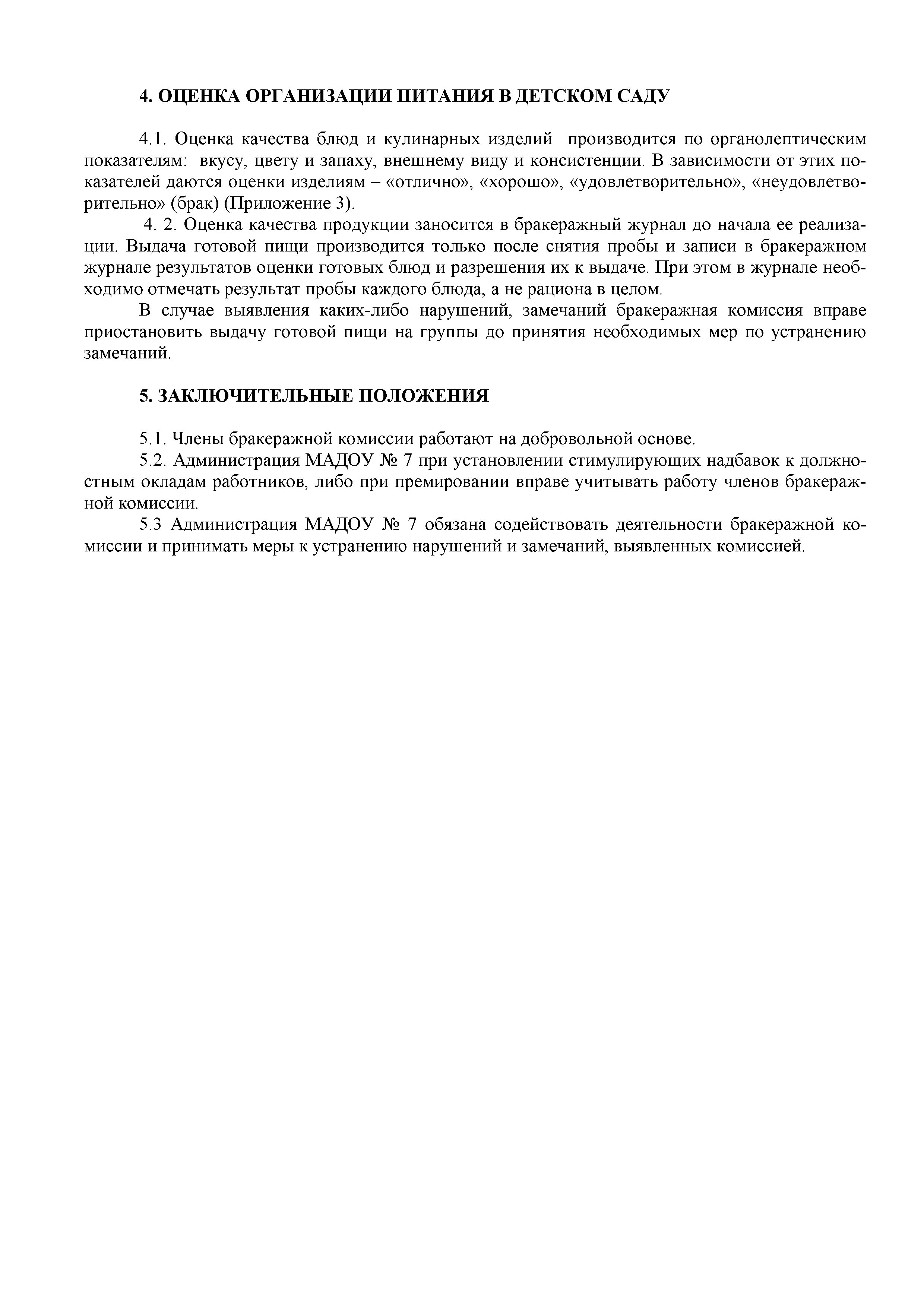 4. ОЦЕНКА ОРГАНИЗАЦИИ ПИТАНИЯ В ДЕТСКОМ САДУ

4.1. Оценка качества блюд и кулинарных изделий производится по органолептическим показателям: вкусу, цвету и запаху, внешнему виду и консистенции. В зависимости от этих показателей даются оценки изделиям – «отлично», «хорошо», «удовлетворительно», «неудовлетворительно» (брак) (Приложение 3).

4. 2. Оценка качества продукции заносится в бракеражный журнал до начала ее реализации. Выдача готовой пищи производится только после снятия пробы и записи в бракеражном журнале результатов оценки готовых блюд и разрешения их к выдаче. При этом в журнале необходимо отмечать результат пробы каждого блюда, а не рациона в целом.

В случае выявления каких-либо нарушений, замечаний бракеражная комиссия вправе приостановить выдачу готовой пищи на группы до принятия необходимых мер по устранению замечаний.

5. ЗАКЛЮЧИТЕЛЬНЫЕ ПОЛОЖЕНИЯ

5.1. Члены бракеражной комиссии работают на добровольной основе.

5.2. Администрация МАДОУ № 7 при установлении стимулирующих надбавок к должностным окладам работников, либо при премировании вправе учитывать работу членов бракеражной комиссии.

5.3 Администрация МАДОУ № 7 обязана содействовать деятельности бракеражной комиссии и принимать меры к устранению нарушений и замечаний, выявленных комиссией.